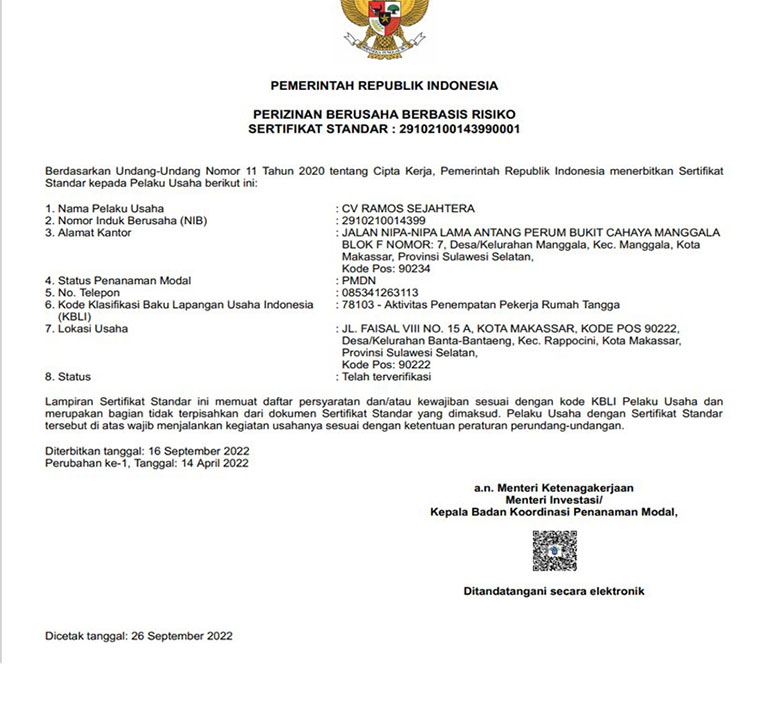 PEMERINTAH REPUBLIK INDONESIA

PERIZINAN BERUSAHA BERBASIS RISIKO
SERTIFIKAT STANDAR : 29102100143990001

Berdasarkan Undang-Undang Nomor 11 Tahun 2020 tentang Cipta Kerja, Pemerintah Republik Indonesia menerbitkan Sertifikat Standar kepada Pelaku Usaha berikut ini:

1. Nama Pelaku Usaha : CV RAMOS SEJAHTERA
2. Nomor Induk Berusaha (NIB) : 2910210014399
3. Alamat Kantor : JALAN NIPA-NIPA LAMA ANTANG PERUM BUKIT CAHAYA MANGGALA BLOK F NOMOR: 7, Desa/Kelurahan Manggala, Kec. Manggala, Kota Makassar, Provinsi Sulawesi Selatan, Kode Pos: 90234
4. Status Penanaman Modal : PMDN
5. No. Telepon : 085341263113
6. Kode Klasifikasi Baku Lapangan Usaha Indonesia (KBLI) : 78103 - Aktivitas Penempatan Pekerja Rumah Tangga
7. Lokasi Usaha : JL. FAISAL VIII NO. 15 A, KOTA MAKASSAR, KODE POS 90222, Desa/Kelurahan Banta-Bantaeng, Kec. Rappocini, Kota Makassar, Provinsi Sulawesi Selatan, Kode Pos: 90222
8. Status : Telah terverifikasi

Lampiran Sertifikat Standar ini memuat daftar persyaratan dan/atau kewajiban sesuai dengan kode KBLI Pelaku Usaha dan merupakan bagian tidak terpisahkan dari dokumen Sertifikat Standar yang dimaksud. Pelaku Usaha dengan Sertifikat Standar tersebut di atas wajib menjalankan kegiatan usahanya sesuai dengan ketentuan peraturan perundang-undangan.

Diterbitkan tanggal: 16 September 2022
Perubahan ke-1, Tanggal: 14 April 2022

a.n. Menteri Ketenagakerjaan
Menteri Investasi/
Kepala Badan Koordinasi Penanaman Modal,

Ditandatangani secara elektronik

Dicetak tanggal: 26 September 2022